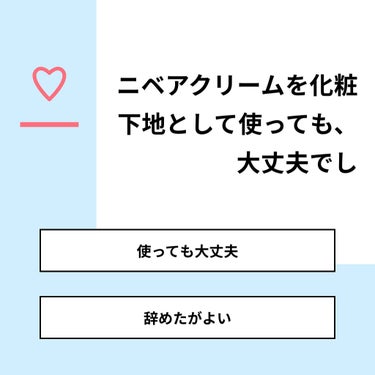 ニベアクリームを化粧下地として使っても、大丈夫でし

使っても大丈夫

辞めたがよい